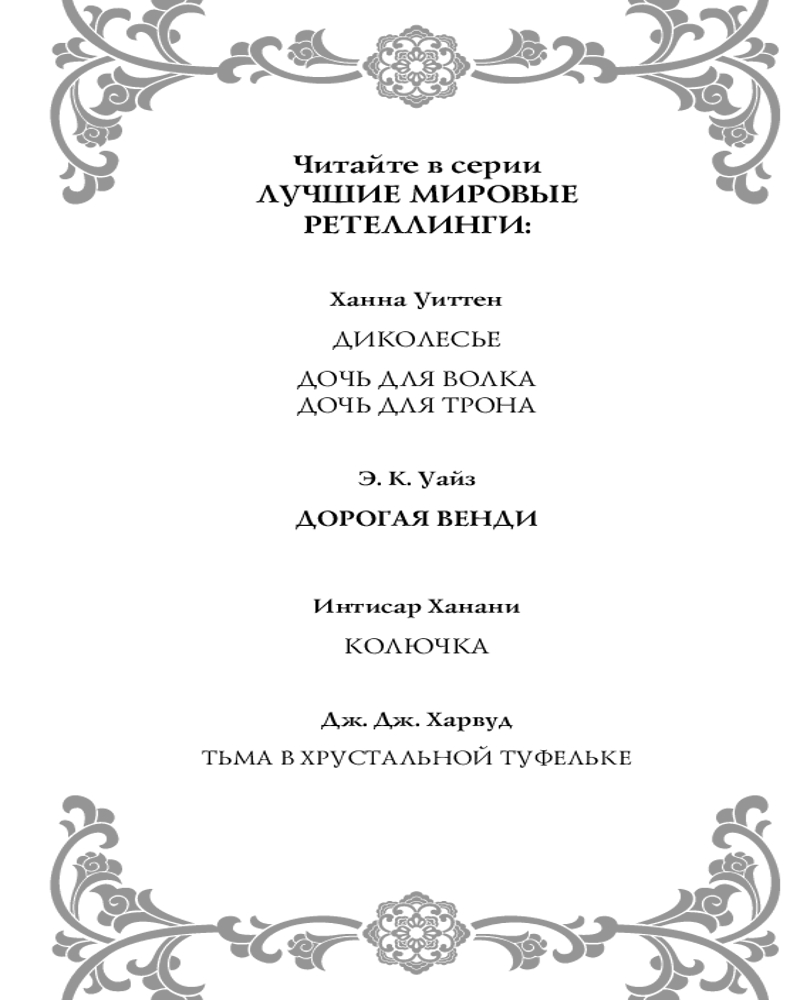 Читайте в серии
ЛУЧШИЕ МИРОВЫЕ РЕТЕЛЛИНГИ:

Ханна Уиттен

ДИКОЛЕСЬЕ

ДОЧЬ ДЛЯ ВОЛКА
ДОЧЬ ДЛЯ ТРОНА

Э. К. Уайз

ДОРОГАЯ ВЕНДИ

Интисар Ханани

КОЛЮЧКА

Дж. Дж. Харвуд

ТЬМА В ХРУСТАЛЬНОЙ ТУФЕЛЬКЕ